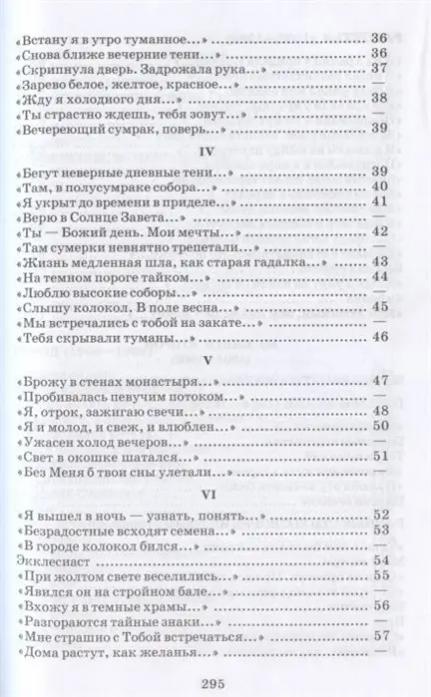 «Встану я в утро туманное...» 36
«Снова ближе вечерние тени...» 36
«Скрипнула дверь. Задрожала рука...» 37
«Зарево белое, желтое, красное...» —
«Жду я холодного дня...» 38
«Ты страстно ждешь, тебя зовут...» —
«Вечереющий сумрак, поверь...» 39

IV

«Бегут неверные дневные тени...» 39
«Там, в полусумраке собора...» 40
«Я укрыт до времени в приделе...» 41
«Верю в Солнце Завета...» —
«Ты — Божий день. Мои мечты...» 42
«Там сумерки невнятно трепетали...» —
«Жизнь медленная шла, как старая гадалка...» 43
«На темном пороге тайком...» 44
«Люблю высокие соборы...» —
«Слышу колокол. В поле весна...» 45
«Мы встречались с тобой на закате...» —
«Тебя скрывали туманы...» 46

V

«Брожу в стенах монастыря...» 47
«Пробивалась певучим потоком...» —
«Я, отрок, зажигаю свечи...» 48
«Я и молод, и свеж, и влюблен...» 50
«Ужасен холод вечеров...» —
«Свет в окошке шатался...» 51
«Без Меня б твои сны улетали...» —

VI

«Я вышел в ночь — узнать, понять...» 52
«Безрадостные всходят семена...» 53
«В городе колокол бился...» —
Экклесиаст 54
«При желтом свете веселились...» 55
«Явился он на стройном бале...» —
«Вхожу я в темные храмы...» 56
«Разгораются тайные знаки...» —
«Мне страшно с Тобой встречаться...» 57
«Дома растут, как желанья...» —

295